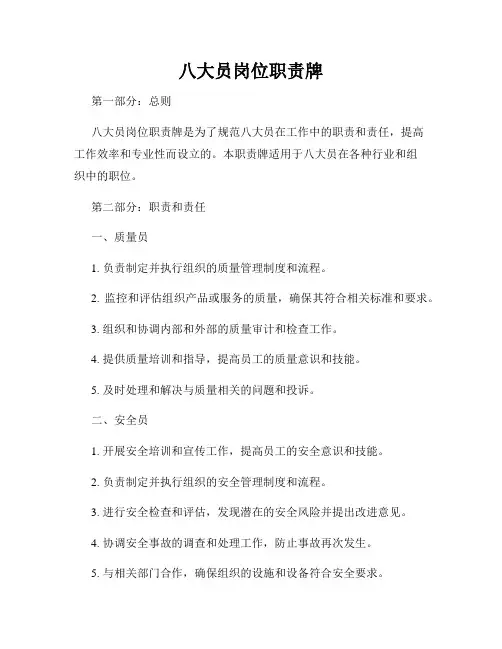 八大员岗位职责牌

第一部分：总则

八大员岗位职责牌是为了规范八大员在工作中的职责和责任，提高工作效率和专业性而设立的。本职责牌适用于八大员在各种行业和组织中的职位。

第二部分：职责和责任

一、质量员

1. 负责制定并执行组织的质量管理制度和流程。

2. 监控和评估组织产品或服务的质量，确保其符合相关标准和要求。

3. 组织和协调内部和外部的质量审计和检查工作。

4. 提供质量培训和指导，提高员工的质量意识和技能。

5. 及时处理和解决与质量相关的问题和投诉。

二、安全员

1. 开展安全培训和宣传工作，提高员工的安全意识和技能。

2. 负责制定并执行组织的安全管理制度和流程。

3. 进行安全检查和评估，发现潜在的安全风险并提出改进意见。

4. 协调安全事故的调查和处理工作，防止事故再次发生。

5. 与相关部门合作，确保组织的设施和设备符合安全要求。